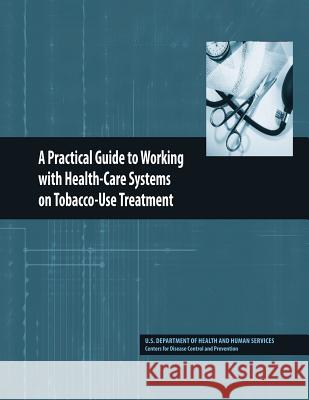 A Practical Guide to Working with Health-Care Systems on Tobacco-Use Treatment

U.S. DEPARTMENT OF HEALTH AND HUMAN SERVICES
Centers for Disease Control and Prevention

Kraina Książek